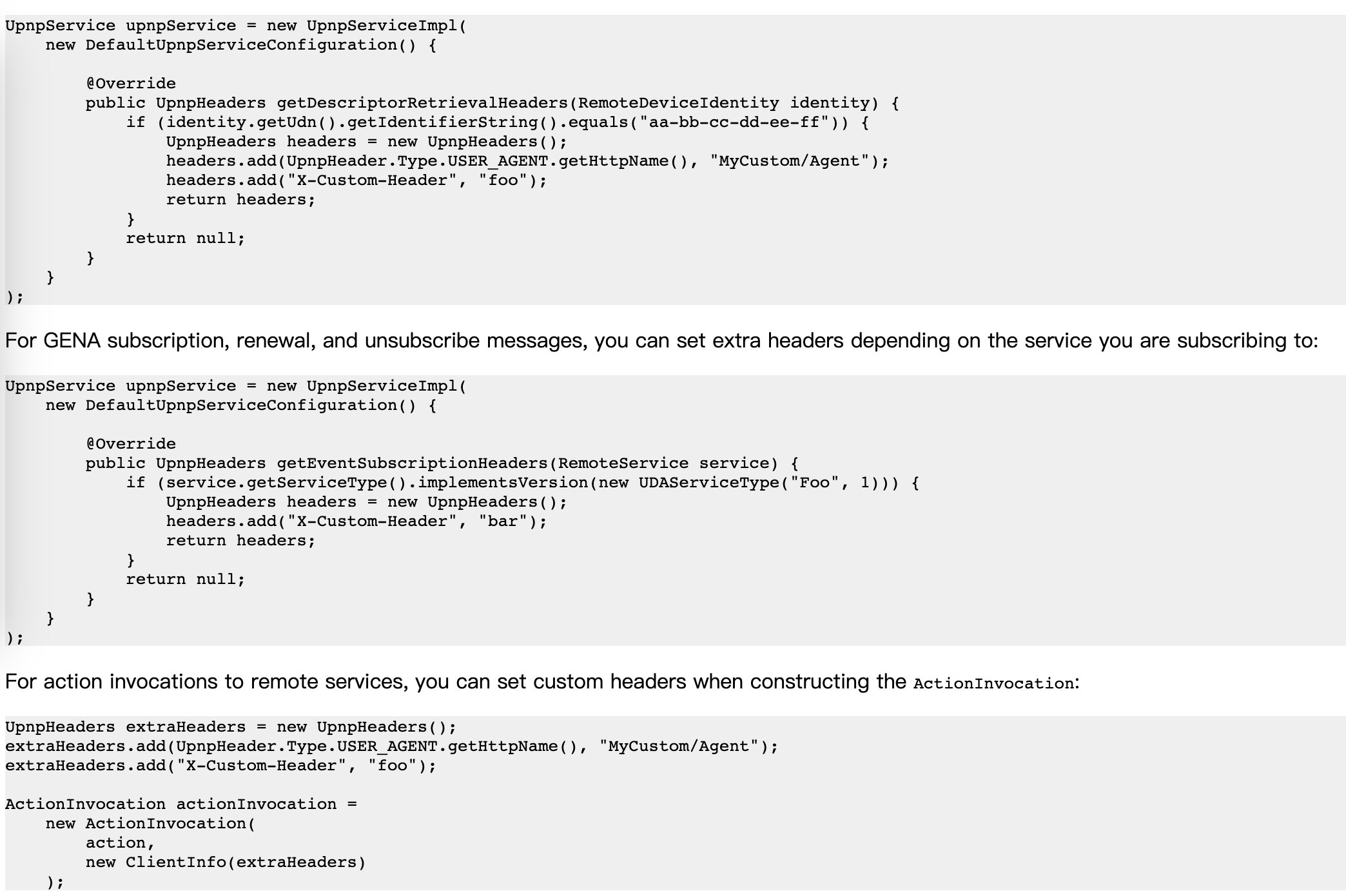 UpnpService upnpService = new UpnpServiceImpl(
    new DefaultUpnpServiceConfiguration() {

        @Override
        public UpnpHeaders getDescriptorRetrievalHeaders(RemoteDeviceIdentity identity) {
            if (identity.getUdn().getIdentifierString().equals("aa-bb-cc-dd-ee-ff")) {
                UpnpHeaders headers = new UpnpHeaders();
                headers.add(UpnpHeader.Type.USER_AGENT.getHttpName(), "MyCustom/Agent");
                headers.add("X-Custom-Header", "foo");
                return headers;
            }
            return null;
        }
    }
);

For GENA subscription, renewal, and unsubscribe messages, you can set extra headers depending on the service you are subscribing to:

UpnpService upnpService = new UpnpServiceImpl(
    new DefaultUpnpServiceConfiguration() {

        @Override
        public UpnpHeaders getEventSubscriptionHeaders(RemoteService service) {
            if (service.getServiceType().implementsVersion(new UDAServiceType("Foo", 1))) {
                UpnpHeaders headers = new UpnpHeaders();
                headers.add("X-Custom-Header", "bar");
                return headers;
            }
            return null;
        }
    }
);

For action invocations to remote services, you can set custom headers when constructing the ActionInvocation:

UpnpHeaders extraHeaders = new UpnpHeaders();
extraHeaders.add(UpnpHeader.Type.USER_AGENT.getHttpName(), "MyCustom/Agent");
extraHeaders.add("X-Custom-Header", "foo");

ActionInvocation actionInvocation =
    new ActionInvocation(
        action,
        new ClientInfo(extraHeaders)
    );